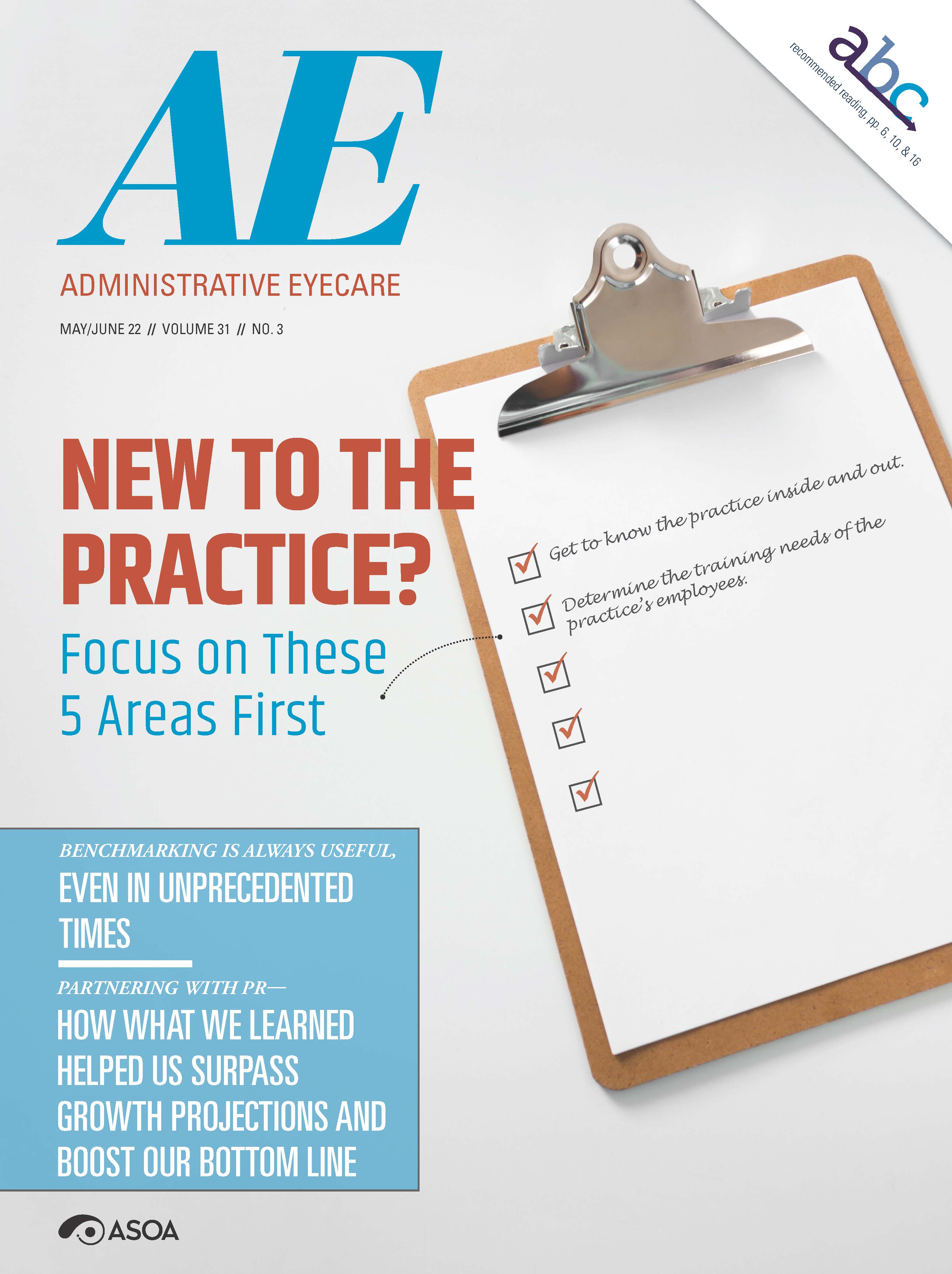 abc
recommended reading, pp. 6, 10, & 16

AE

ADMINISTRATIVE EYECARE

MAY/JUNE 22 // VOLUME 31 // NO. 3

NEW TO THE PRACTICE?

Focus on These 5 Areas First

☑ Get to know the practice inside and out.
☑ Determine the training needs of the practice's employees.
☑
☑
☑

BENCHMARKING IS ALWAYS USEFUL,
EVEN IN UNPRECEDENTED TIMES

PARTNERING WITH PR—
HOW WHAT WE LEARNED HELPED US SURPASS GROWTH PROJECTIONS AND BOOST OUR BOTTOM LINE

ASOA